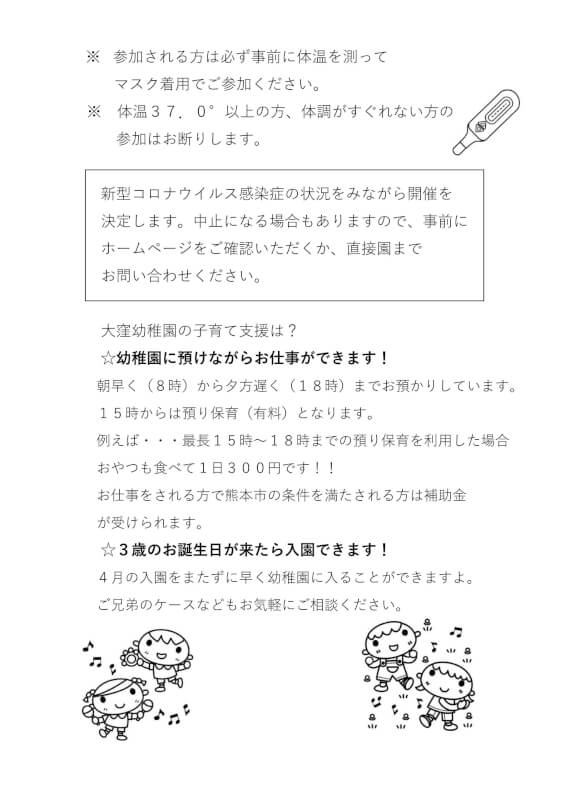 ※　参加される方は必ず事前に体温を測って
マスク着用でご参加ください。
※　体温３７．０°以上の方、体調がすぐれない方の
参加はお断りします。

新型コロナウイルス感染症の状況をみながら開催を決定します。中止になる場合もありますので、事前にホームページをご確認いただくか、直接園までお問い合わせください。

大窪幼稚園の子育て支援は？
☆幼稚園に預けながらお仕事ができます！
朝早く（８時）から夕方遅く（１８時）までお預かりしています。
１５時からは預り保育（有料）となります。
例えば・・・最長１５時～１８時までの預り保育を利用した場合
おやつも食べて１日３００円です！！
お仕事をされる方で熊本市の条件を満たされる方は補助金が受けられます。
☆３歳のお誕生日が来たら入園できます！
４月の入園をまたずに早く幼稚園に入ることができますよ。
ご兄弟のケースなどもお気軽にご相談ください。